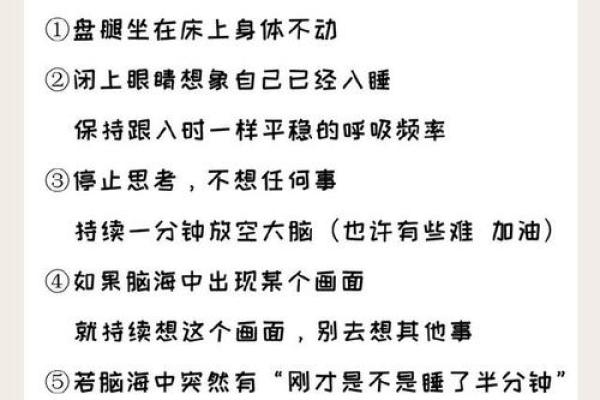 ①盘腿坐在床上身体不动

②闭上眼睛想象自己已经入睡

保持跟入时一样平稳的呼吸频率

③停止思考，不想任何事

持续一分钟放空大脑（也许有些难 加油）

④如果脑海中出现某个画面

就持续想这个画面，别去想其他事

⑤若脑海中突然有“刚才是不是睡了半分钟”